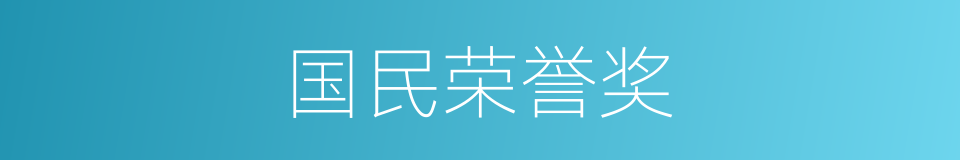 国民荣誉奖